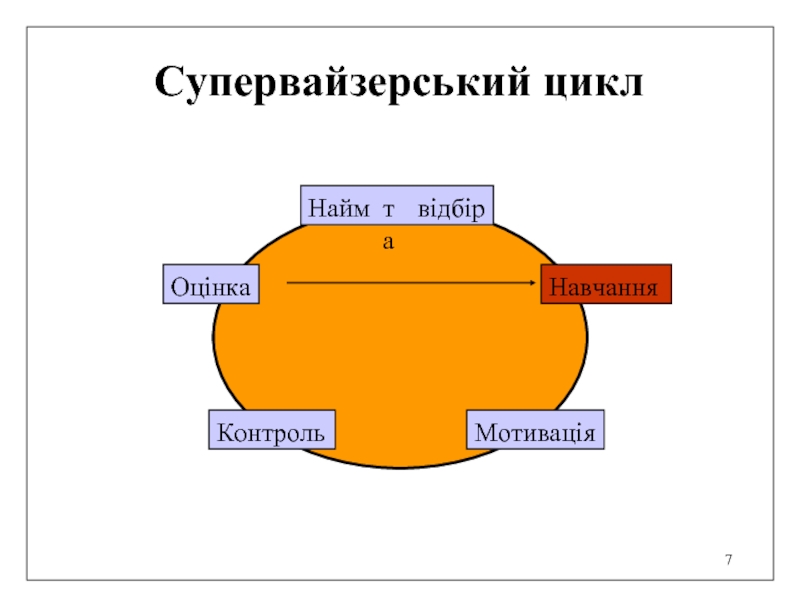 Супервайзерський цикл

Найм т відбір
а

Оцінка

Навчання

Контроль

Мотивація

7